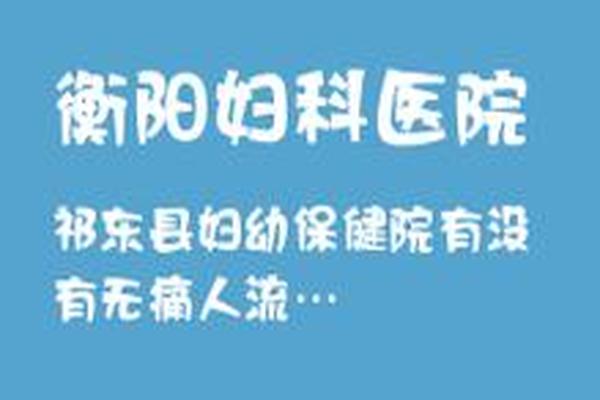 衡阳妇科医院

祁东县妇幼保健院有没有无痛人流…